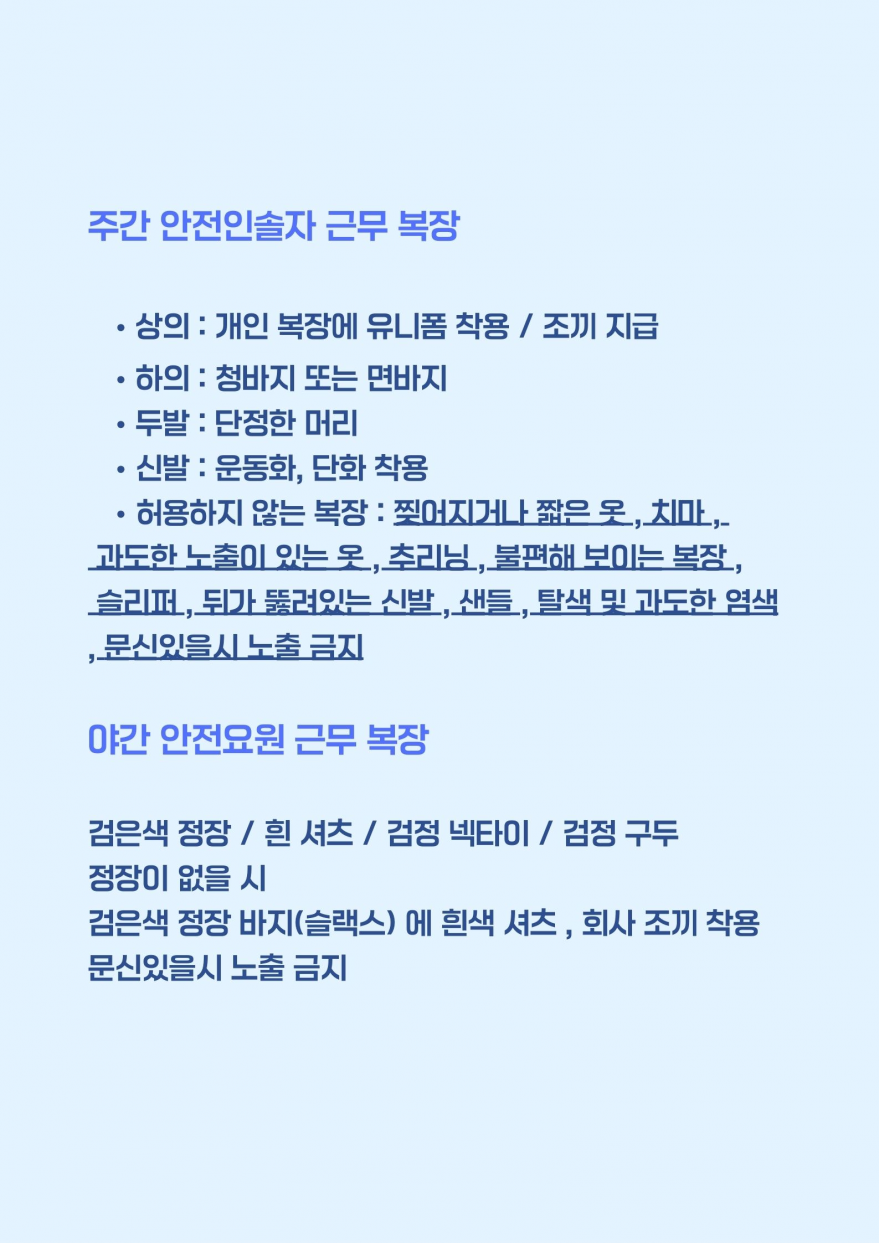 주간 안전인솔자 근무 복장

• 상의 : 개인 복장에 유니폼 착용 / 조끼 지급
• 하의 : 청바지 또는 면바지
• 두발 : 단정한 머리
• 신발 : 운동화, 단화 착용
• 허용하지 않는 복장 : 찢어지거나 짧은 옷 , 치마 , 과도한 노출이 있는 옷 , 추리닝 , 불편해 보이는 복장 , 슬리퍼 , 뒤가 뚫려있는 신발 , 샌들 , 탈색 및 과도한 염색 , 문신있을시 노출 금지

야간 안전요원 근무 복장

검은색 정장 / 흰 셔츠 / 검정 넥타이 / 검정 구두
정장이 없을 시
검은색 정장 바지(슬랙스) 에 흰색 셔츠 , 회사 조끼 착용
문신있을시 노출 금지